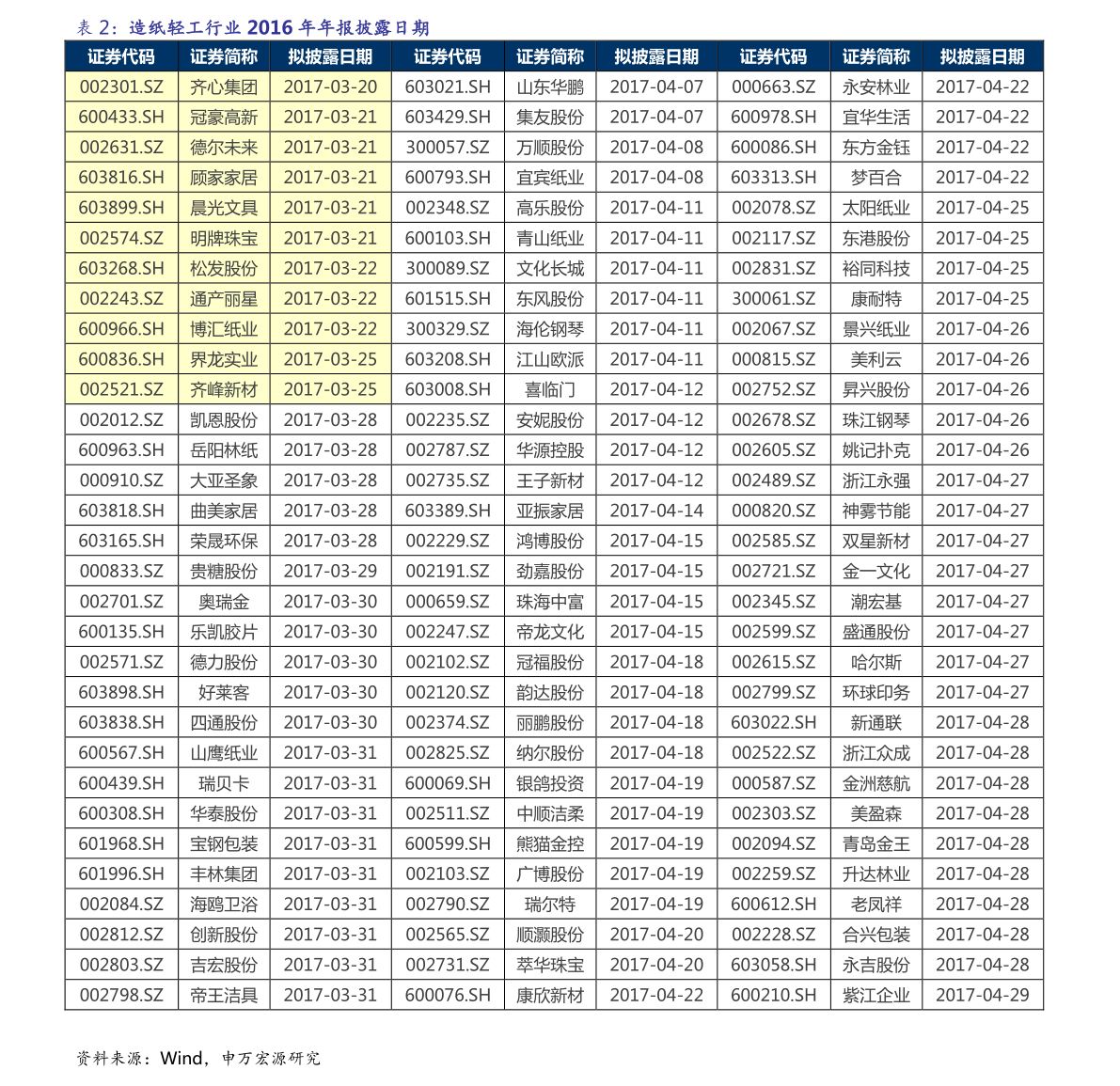 表 2：造纸轻工行业 2016 年年报披露日期

| 证券代码 | 证券简称 | 拟披露日期 | 证券代码 | 证券简称 | 拟披露日期 | 证券代码 | 证券简称 | 拟披露日期 |
|---|---|---|---|---|---|---|---|---|
| 002301.SZ | 齐心集团 | 2017-03-20 | 603021.SH | 山东华鹏 | 2017-04-07 | 000663.SZ | 永安林业 | 2017-04-22 |
| 600433.SH | 冠豪高新 | 2017-03-21 | 603429.SH | 集友股份 | 2017-04-07 | 600978.SH | 宜华生活 | 2017-04-22 |
| 002631.SZ | 德尔未来 | 2017-03-21 | 300057.SZ | 万顺股份 | 2017-04-08 | 600086.SH | 东方金钰 | 2017-04-22 |
| 603816.SH | 顾家家居 | 2017-03-21 | 600793.SH | 宜宾纸业 | 2017-04-08 | 603313.SH | 梦百合 | 2017-04-22 |
| 603899.SH | 晨光文具 | 2017-03-21 | 002348.SZ | 高乐股份 | 2017-04-11 | 002078.SZ | 太阳纸业 | 2017-04-25 |
| 002574.SZ | 明牌珠宝 | 2017-03-21 | 600103.SH | 青山纸业 | 2017-04-11 | 002117.SZ | 东港股份 | 2017-04-25 |
| 603268.SH | 松发股份 | 2017-03-22 | 300089.SZ | 文化长城 | 2017-04-11 | 002831.SZ | 裕同科技 | 2017-04-25 |
| 002243.SZ | 通产丽星 | 2017-03-22 | 601515.SH | 东风股份 | 2017-04-11 | 300061.SZ | 康耐特 | 2017-04-25 |
| 600966.SH | 博汇纸业 | 2017-03-22 | 300329.SZ | 海伦钢琴 | 2017-04-11 | 002067.SZ | 景兴纸业 | 2017-04-26 |
| 600836.SH | 界龙实业 | 2017-03-25 | 603208.SH | 江山欧派 | 2017-04-11 | 000815.SZ | 美利云 | 2017-04-26 |
| 002521.SZ | 齐峰新材 | 2017-03-25 | 603008.SH | 喜临门 | 2017-04-12 | 002752.SZ | 昇兴股份 | 2017-04-26 |
| 002012.SZ | 凯恩股份 | 2017-03-28 | 002235.SZ | 安妮股份 | 2017-04-12 | 002678.SZ | 珠江钢琴 | 2017-04-26 |
| 600963.SH | 岳阳林纸 | 2017-03-28 | 002787.SZ | 华源控股 | 2017-04-12 | 002605.SZ | 姚记扑克 | 2017-04-26 |
| 000910.SZ | 大亚圣象 | 2017-03-28 | 002735.SZ | 王子新材 | 2017-04-12 | 002489.SZ | 浙江永强 | 2017-04-27 |
| 603818.SH | 曲美家居 | 2017-03-28 | 603389.SH | 亚振家居 | 2017-04-14 | 000820.SZ | 神雾节能 | 2017-04-27 |
| 603165.SH | 荣晟环保 | 2017-03-28 | 002229.SZ | 鸿博股份 | 2017-04-15 | 002585.SZ | 双星新材 | 2017-04-27 |
| 000833.SZ | 贵糖股份 | 2017-03-29 | 002191.SZ | 劲嘉股份 | 2017-04-15 | 002721.SZ | 金一文化 | 2017-04-27 |
| 002701.SZ | 奥瑞金 | 2017-03-30 | 000659.SZ | 珠海中富 | 2017-04-15 | 002345.SZ | 潮宏基 | 2017-04-27 |
| 600135.SH | 乐凯胶片 | 2017-03-30 | 002247.SZ | 帝龙文化 | 2017-04-15 | 002599.SZ | 盛通股份 | 2017-04-27 |
| 002571.SZ | 德力股份 | 2017-03-30 | 002102.SZ | 冠福股份 | 2017-04-18 | 002615.SZ | 哈尔斯 | 2017-04-27 |
| 603898.SH | 好莱客 | 2017-03-30 | 002120.SZ | 韵达股份 | 2017-04-18 | 002799.SZ | 环球印务 | 2017-04-27 |
| 603838.SH | 四通股份 | 2017-03-30 | 002374.SZ | 丽鹏股份 | 2017-04-18 | 603022.SH | 新通联 | 2017-04-28 |
| 600567.SH | 山鹰纸业 | 2017-03-31 | 002825.SZ | 纳尔股份 | 2017-04-18 | 002522.SZ | 浙江众成 | 2017-04-28 |
| 600439.SH | 瑞贝卡 | 2017-03-31 | 600069.SH | 银鸽投资 | 2017-04-19 | 000587.SZ | 金洲慈航 | 2017-04-28 |
| 600308.SH | 华泰股份 | 2017-03-31 | 002511.SZ | 中顺洁柔 | 2017-04-19 | 002303.SZ | 美盈森 | 2017-04-28 |
| 601968.SH | 宝钢包装 | 2017-03-31 | 600599.SH | 熊猫金控 | 2017-04-19 | 002094.SZ | 青岛金王 | 2017-04-28 |
| 601996.SH | 丰林集团 | 2017-03-31 | 002103.SZ | 广博股份 | 2017-04-19 | 002259.SZ | 升达林业 | 2017-04-28 |
| 002084.SZ | 海鸥卫浴 | 2017-03-31 | 002790.SZ | 瑞尔特 | 2017-04-19 | 600612.SH | 老凤祥 | 2017-04-28 |
| 002812.SZ | 创新股份 | 2017-03-31 | 002565.SZ | 顺灏股份 | 2017-04-20 | 002228.SZ | 合兴包装 | 2017-04-28 |
| 002803.SZ | 吉宏股份 | 2017-03-31 | 002731.SZ | 萃华珠宝 | 2017-04-20 | 603058.SH | 永吉股份 | 2017-04-28 |
| 002798.SZ | 帝王洁具 | 2017-03-31 | 600076.SH | 康欣新材 | 2017-04-22 | 600210.SH | 紫江企业 | 2017-04-29 |

资料来源：Wind，申万宏源研究